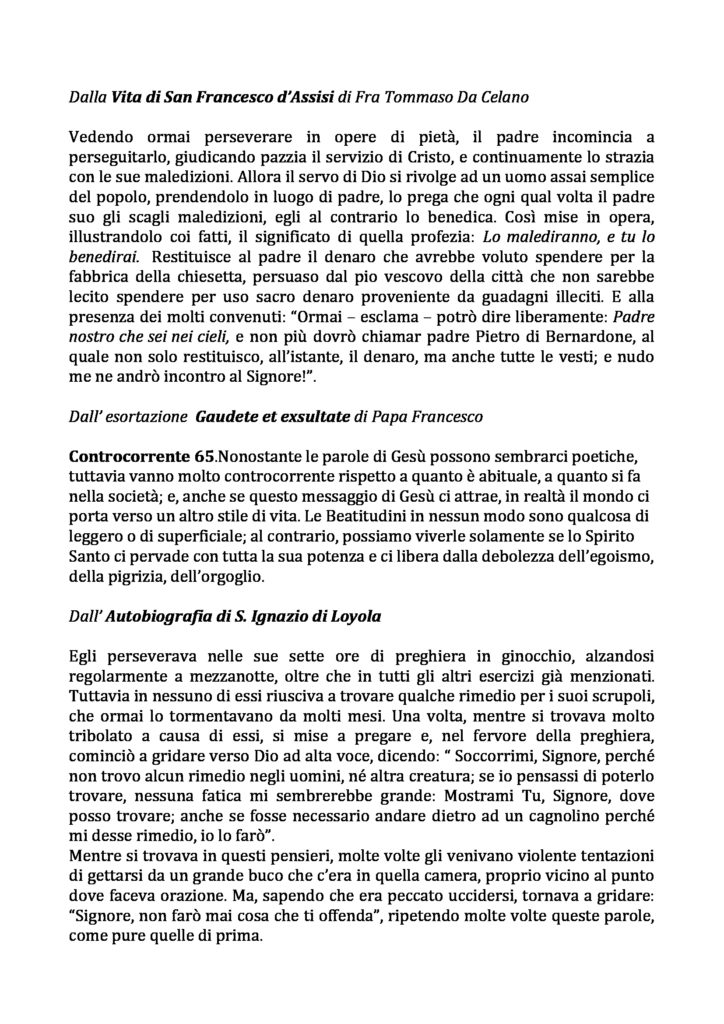 Dalla Vita di San Francesco d'Assisi di Fra Tommaso Da Celano

Vedendo ormai perseverare in opere di pietà, il padre incomincia a perseguitarlo, giudicando pazzia il servizio di Cristo, e continuamente lo strazia con le sue maledizioni. Allora il servo di Dio si rivolge ad un uomo assai semplice del popolo, prendendolo in luogo di padre, lo prega che ogni qual volta il padre suo gli scagli maledizioni, egli al contrario lo benedica. Così mise in opera, illustrandolo coi fatti, il significato di quella profezia: Lo malediranno, e tu lo benedirai. Restituisce al padre il denaro che avrebbe voluto spendere per la fabbrica della chiesetta, persuaso dal pio vescovo della città che non sarebbe lecito spendere per uso sacro denaro proveniente da guadagni illeciti. E alla presenza dei molti convenuti: "Ormai – esclama – potrò dire liberamente: Padre nostro che sei nei cieli, e non più dovrò chiamar padre Pietro di Bernardone, al quale non solo restituisco, all'istante, il denaro, ma anche tutte le vesti; e nudo me ne andrò incontro al Signore!".

Dall' esortazione Gaudete et exsultate di Papa Francesco

Controcorrente 65.Nonostante le parole di Gesù possono sembrarci poetiche, tuttavia vanno molto controcorrente rispetto a quanto è abituale, a quanto si fa nella società; e, anche se questo messaggio di Gesù ci attrae, in realtà il mondo ci porta verso un altro stile di vita. Le Beatitudini in nessun modo sono qualcosa di leggero o di superficiale; al contrario, possiamo viverle solamente se lo Spirito Santo ci pervade con tutta la sua potenza e ci libera dalla debolezza dell'egoismo, della pigrizia, dell'orgoglio.

Dall' Autobiografia di S. Ignazio di Loyola

Egli perseverava nelle sue sette ore di preghiera in ginocchio, alzandosi regolarmente a mezzanotte, oltre che in tutti gli altri esercizi già menzionati. Tuttavia in nessuno di essi riusciva a trovare qualche rimedio per i suoi scrupoli, che ormai lo tormentavano da molti mesi. Una volta, mentre si trovava molto tribolato a causa di essi, si mise a pregare e, nel fervore della preghiera, cominciò a gridare verso Dio ad alta voce, dicendo: " Soccorrimi, Signore, perché non trovo alcun rimedio negli uomini, né altra creatura; se io pensassi di poterlo trovare, nessuna fatica mi sembrerebbe grande: Mostrami Tu, Signore, dove posso trovare; anche se fosse necessario andare dietro ad un cagnolino perché mi desse rimedio, io lo farò".
Mentre si trovava in questi pensieri, molte volte gli venivano violente tentazioni di gettarsi da un grande buco che c'era in quella camera, proprio vicino al punto dove faceva orazione. Ma, sapendo che era peccato uccidersi, tornava a gridare: "Signore, non farò mai cosa che ti offenda", ripetendo molte volte queste parole, come pure quelle di prima.